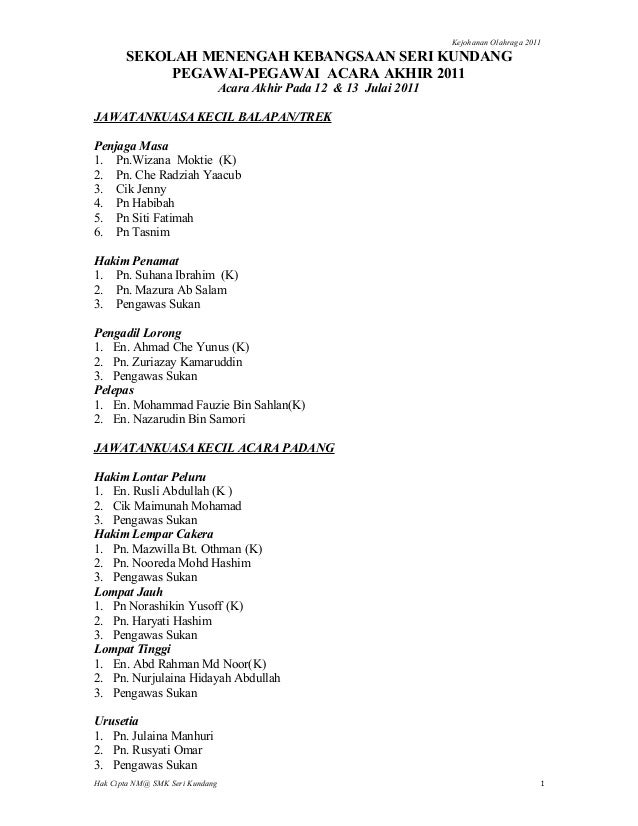 Kejohanan Olahraga 2011

SEKOLAH MENENGAH KEBANGSAAN SERI KUNDANG
PEGAWAI-PEGAWAI ACARA AKHIR 2011
Acara Akhir Pada 12 & 13 Julai 2011

JAWATANKUASA KECIL BALAPAN/TREK

Penjaga Masa
1. Pn.Wizana Moktie (K)
2. Pn. Che Radziah Yaacub
3. Cik Jenny
4. Pn Habibah
5. Pn Siti Fatimah
6. Pn Tasnim

Hakim Penamat
1. Pn. Suhana Ibrahim (K)
2. Pn. Mazura Ab Salam
3. Pengawas Sukan

Pengadil Lorong
1. En. Ahmad Che Yunus (K)
2. Pn. Zuriazay Kamaruddin
3. Pengawas Sukan
Pelepas
1. En. Mohammad Fauzie Bin Sahlan(K)
2. En. Nazarudin Bin Samori

JAWATANKUASA KECIL ACARA PADANG

Hakim Lontar Peluru
1. En. Rusli Abdullah (K )
2. Cik Maimunah Mohamad
3. Pengawas Sukan
Hakim Lempar Cakera
1. Pn. Mazwilla Bt. Othman (K)
2. Pn. Nooreda Mohd Hashim
3. Pengawas Sukan
Lompat Jauh
1. Pn Norashikin Yusoff (K)
2. Pn. Haryati Hashim
3. Pengawas Sukan
Lompat Tinggi
1. En. Abd Rahman Md Noor(K)
2. Pn. Nurjulaina Hidayah Abdullah
3. Pengawas Sukan

Urusetia
1. Pn. Julaina Manhuri
2. Pn. Rusyati Omar
3. Pengawas Sukan

Hak Cipta NM@ SMK Seri Kundang 1